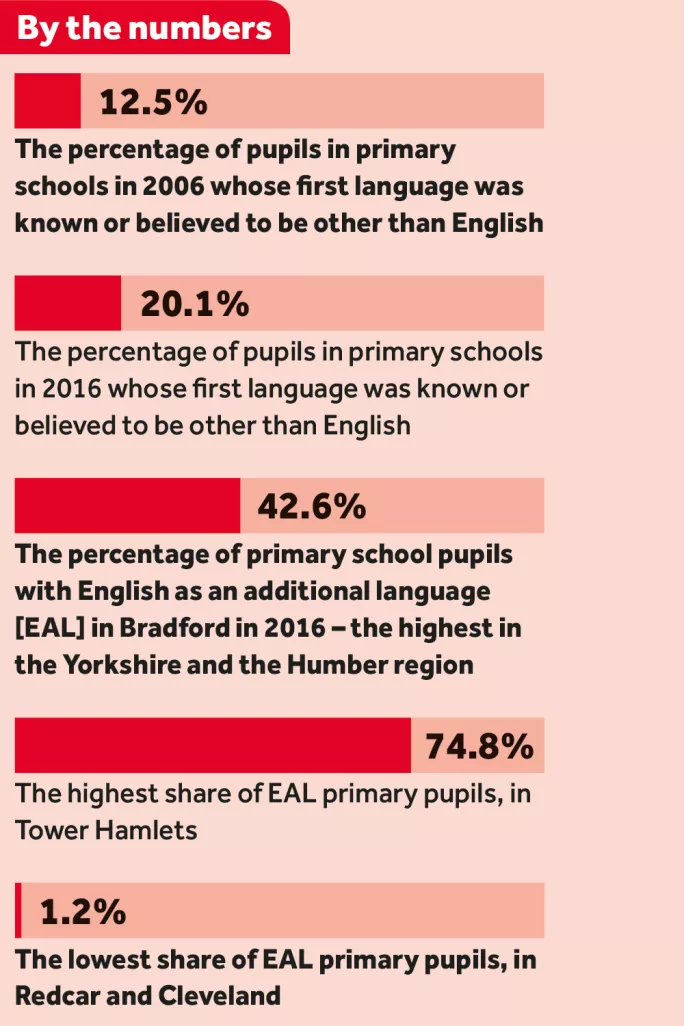 By the numbers

12.5%

The percentage of pupils in primary schools in 2006 whose first language was known or believed to be other than English

20.1%

The percentage of pupils in primary schools in 2016 whose first language was known or believed to be other than English

42.6%

The percentage of primary school pupils with English as an additional language [EAL] in Bradford in 2016 – the highest in the Yorkshire and the Humber region

74.8%

The highest share of EAL primary pupils, in Tower Hamlets

1.2%

The lowest share of EAL primary pupils, in Redcar and Cleveland